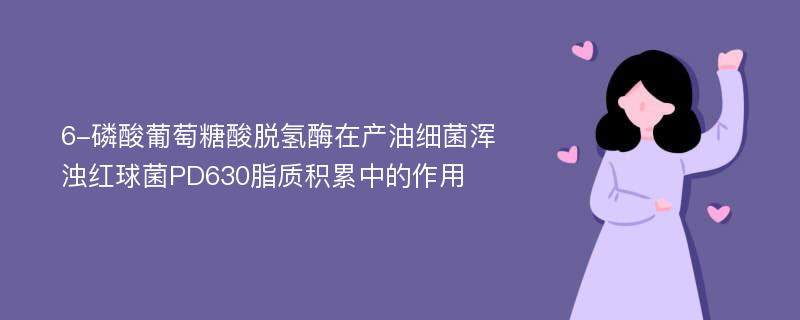 6-磷酸葡萄糖酸脱氢酶在产油细菌浑浊红球菌PD630脂质积累中的作用